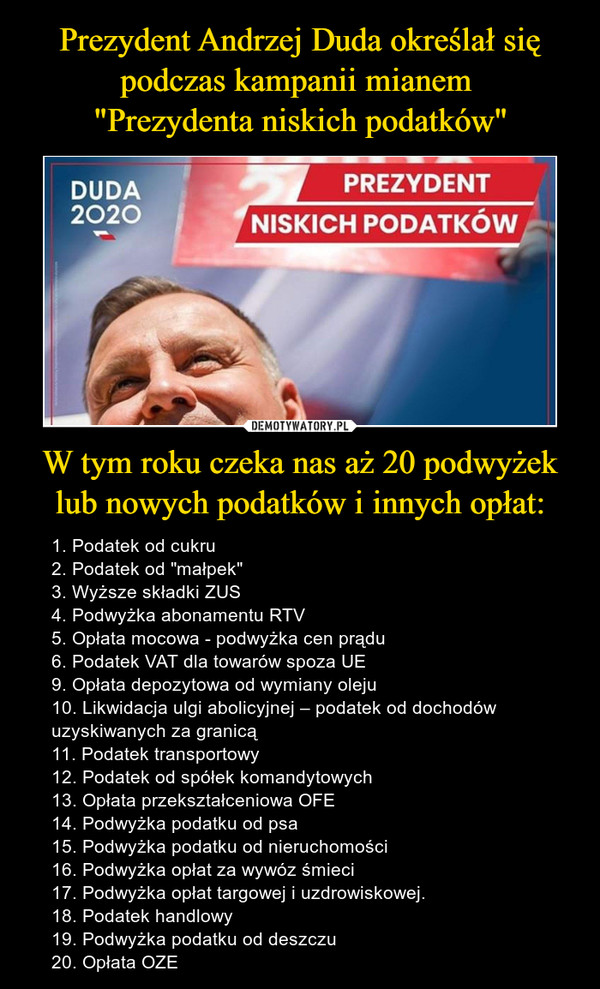 Prezydent Andrzej Duda określał się podczas kampanii mianem "Prezydenta niskich podatków"

DUDA 2020

PREZYDENT NISKICH PODATKÓW

DEMOTYWATORY.PL

W tym roku czeka nas aż 20 podwyżek lub nowych podatków i innych opłat:

1. Podatek od cukru
2. Podatek od "małpek"
3. Wyższe składki ZUS
4. Podwyżka abonamentu RTV
5. Opłata mocowa - podwyżka cen prądu
6. Podatek VAT dla towarów spoza UE
9. Opłata depozytowa od wymiany oleju
10. Likwidacja ulgi abolicyjnej – podatek od dochodów uzyskiwanych za granicą
11. Podatek transportowy
12. Podatek od spółek komandytowych
13. Opłata przekształceniowa OFE
14. Podwyżka podatku od psa
15. Podwyżka podatku od nieruchomości
16. Podwyżka opłat za wywóz śmieci
17. Podwyżka opłat targowej i uzdrowiskowej.
18. Podatek handlowy
19. Podwyżka podatku od deszczu
20. Opłata OZE